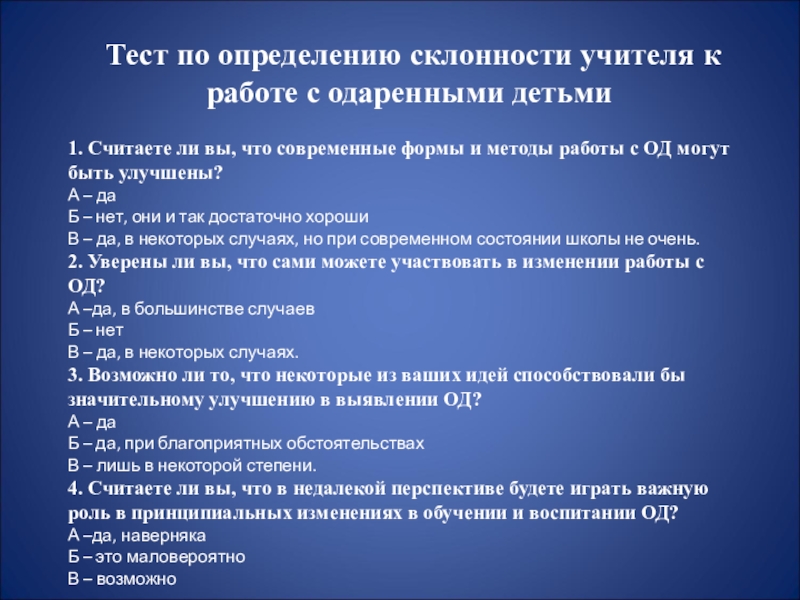 Тест по определению склонности учителя к работе с одаренными детьми

1. Считаете ли вы, что современные формы и методы работы с ОД могут быть улучшены?
А – да
Б – нет, они и так достаточно хороши
В – да, в некоторых случаях, но при современном состоянии школы не очень.
2. Уверены ли вы, что сами можете участвовать в изменении работы с ОД?
А –да, в большинстве случаев
Б – нет
В – да, в некоторых случаях.
3. Возможно ли то, что некоторые из ваших идей способствовали бы значительному улучшению в выявлении ОД?
А – да
Б – да, при благоприятных обстоятельствах
В – лишь в некоторой степени.
4. Считаете ли вы, что в недалекой перспективе будете играть важную роль в принципиальных изменениях в обучении и воспитании ОД?
А –да, наверняка
Б – это маловероятно
В – возможно